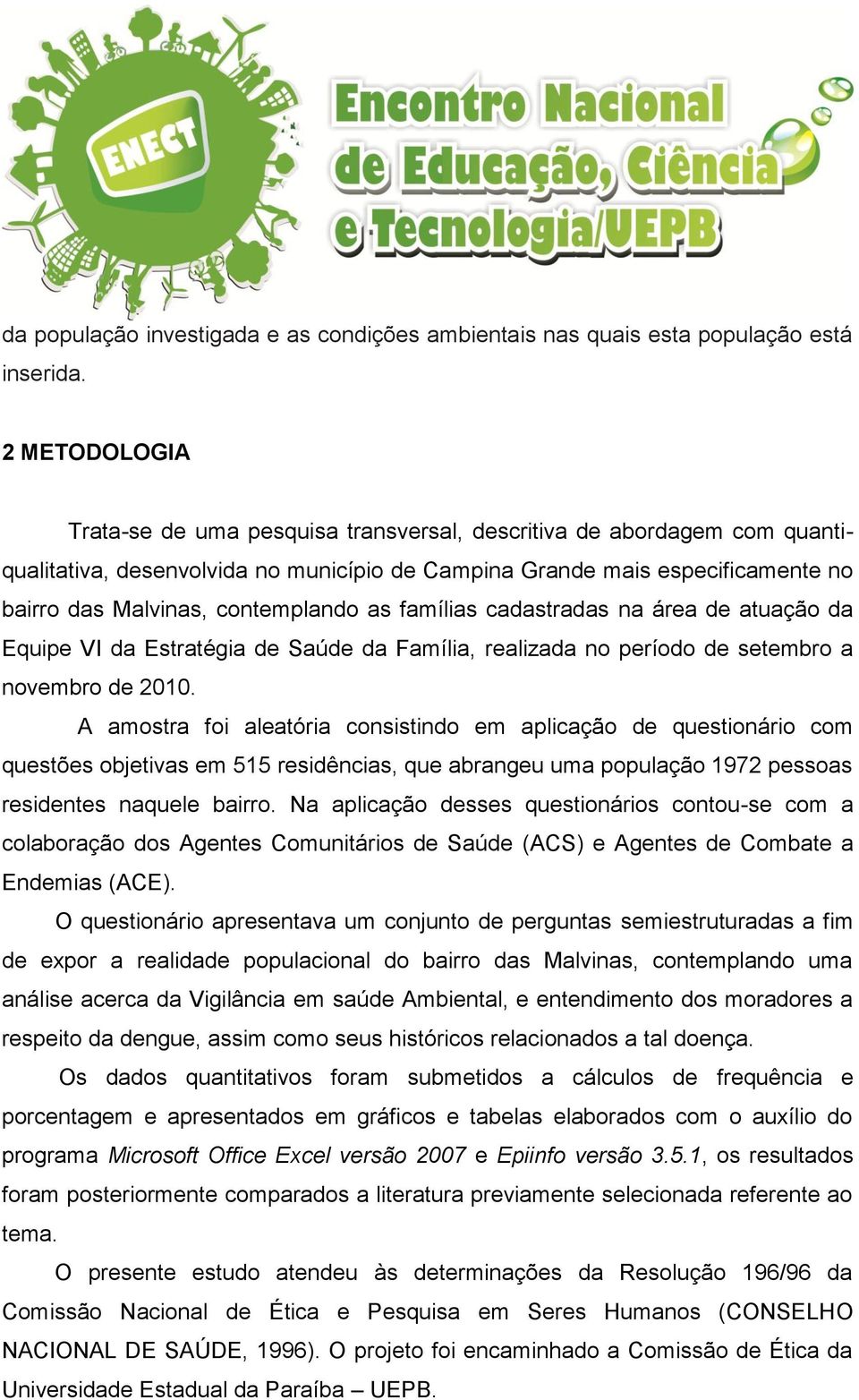 ENECT

Encontro Nacional de Educação, Ciência e Tecnologia/UEPB

da população investigada e as condições ambientais nas quais esta população está inserida.

2 METODOLOGIA

Trata-se de uma pesquisa transversal, descritiva de abordagem com quanti-qualitativa, desenvolvida no município de Campina Grande mais especificamente no bairro das Malvinas, contemplando as famílias cadastradas na área de atuação da Equipe VI da Estratégia de Saúde da Família, realizada no período de setembro a novembro de 2010.

A amostra foi aleatória consistindo em aplicação de questionário com questões objetivas em 515 residências, que abrangeu uma população 1972 pessoas residentes naquele bairro. Na aplicação desses questionários contou-se com a colaboração dos Agentes Comunitários de Saúde (ACS) e Agentes de Combate a Endemias (ACE).

O questionário apresentava um conjunto de perguntas semiestruturadas a fim de expor a realidade populacional do bairro das Malvinas, contemplando uma análise acerca da Vigilância em saúde Ambiental, e entendimento dos moradores a respeito da dengue, assim como seus históricos relacionados a tal doença.

Os dados quantitativos foram submetidos a cálculos de frequência e porcentagem e apresentados em gráficos e tabelas elaborados com o auxílio do programa Microsoft Office Excel versão 2007 e Epiinfo versão 3.5.1, os resultados foram posteriormente comparados a literatura previamente selecionada referente ao tema.

O presente estudo atendeu às determinações da Resolução 196/96 da Comissão Nacional de Ética e Pesquisa em Seres Humanos (CONSELHO NACIONAL DE SAÚDE, 1996). O projeto foi encaminhado a Comissão de Ética da Universidade Estadual da Paraíba – UEPB.